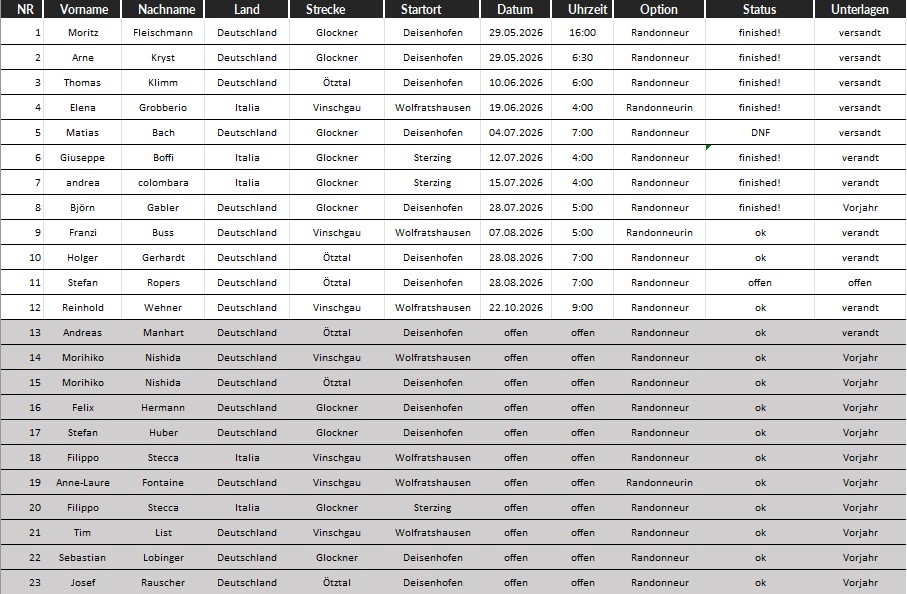 | NR | Vorname | Nachname | Land | Strecke | Startort | Datum | Uhrzeit | Option | Status | Unterlagen |
|---|---|---|---|---|---|---|---|---|---|---|
| 1 | Moritz | Fleischmann | Deutschland | Glockner | Deisenhofen | 29.05.2026 | 16:00 | Randonneur | finished! | versandt |
| 2 | Arne | Kryst | Deutschland | Glockner | Deisenhofen | 29.05.2026 | 6:30 | Randonneur | finished! | versandt |
| 3 | Thomas | Klimm | Deutschland | Ötztal | Deisenhofen | 10.06.2026 | 6:00 | Randonneur | finished! | versandt |
| 4 | Elena | Grobberio | Italia | Vinschgau | Wolfratshausen | 19.06.2026 | 4:00 | Randonneurin | finished! | versandt |
| 5 | Matias | Bach | Deutschland | Glockner | Deisenhofen | 04.07.2026 | 7:00 | Randonneur | DNF | versandt |
| 6 | Giuseppe | Boffi | Italia | Glockner | Sterzing | 12.07.2026 | 4:00 | Randonneur | finished! | verandt |
| 7 | andrea | colombara | Italia | Glockner | Sterzing | 15.07.2026 | 4:00 | Randonneur | finished! | verandt |
| 8 | Björn | Gabler | Deutschland | Glockner | Deisenhofen | 28.07.2026 | 5:00 | Randonneur | finished! | Vorjahr |
| 9 | Franzi | Buss | Deutschland | Vinschgau | Wolfratshausen | 07.08.2026 | 5:00 | Randonneurin | ok | verandt |
| 10 | Holger | Gerhardt | Deutschland | Ötztal | Deisenhofen | 28.08.2026 | 7:00 | Randonneur | ok | verandt |
| 11 | Stefan | Ropers | Deutschland | Ötztal | Deisenhofen | 28.08.2026 | 7:00 | Randonneur | offen | offen |
| 12 | Reinhold | Wehner | Deutschland | Vinschgau | Wolfratshausen | 22.10.2026 | 9:00 | Randonneur | ok | verandt |
| 13 | Andreas | Manhart | Deutschland | Ötztal | Deisenhofen | offen | offen | Randonneur | ok | verandt |
| 14 | Morihiko | Nishida | Deutschland | Vinschgau | Wolfratshausen | offen | offen | Randonneur | ok | Vorjahr |
| 15 | Morihiko | Nishida | Deutschland | Ötztal | Deisenhofen | offen | offen | Randonneur | ok | Vorjahr |
| 16 | Felix | Hermann | Deutschland | Glockner | Deisenhofen | offen | offen | Randonneur | ok | Vorjahr |
| 17 | Stefan | Huber | Deutschland | Glockner | Deisenhofen | offen | offen | Randonneur | ok | Vorjahr |
| 18 | Filippo | Stecca | Italia | Vinschgau | Wolfratshausen | offen | offen | Randonneur | ok | Vorjahr |
| 19 | Anne-Laure | Fontaine | Deutschland | Vinschgau | Wolfratshausen | offen | offen | Randonneurin | ok | Vorjahr |
| 20 | Filippo | Stecca | Italia | Glockner | Sterzing | offen | offen | Randonneur | ok | Vorjahr |
| 21 | Tim | List | Deutschland | Vinschgau | Wolfratshausen | offen | offen | Randonneur | ok | Vorjahr |
| 22 | Sebastian | Lobinger | Deutschland | Glockner | Deisenhofen | offen | offen | Randonneur | ok | Vorjahr |
| 23 | Josef | Rauscher | Deutschland | Ötztal | Deisenhofen | offen | offen | Randonneur | ok | Vorjahr |